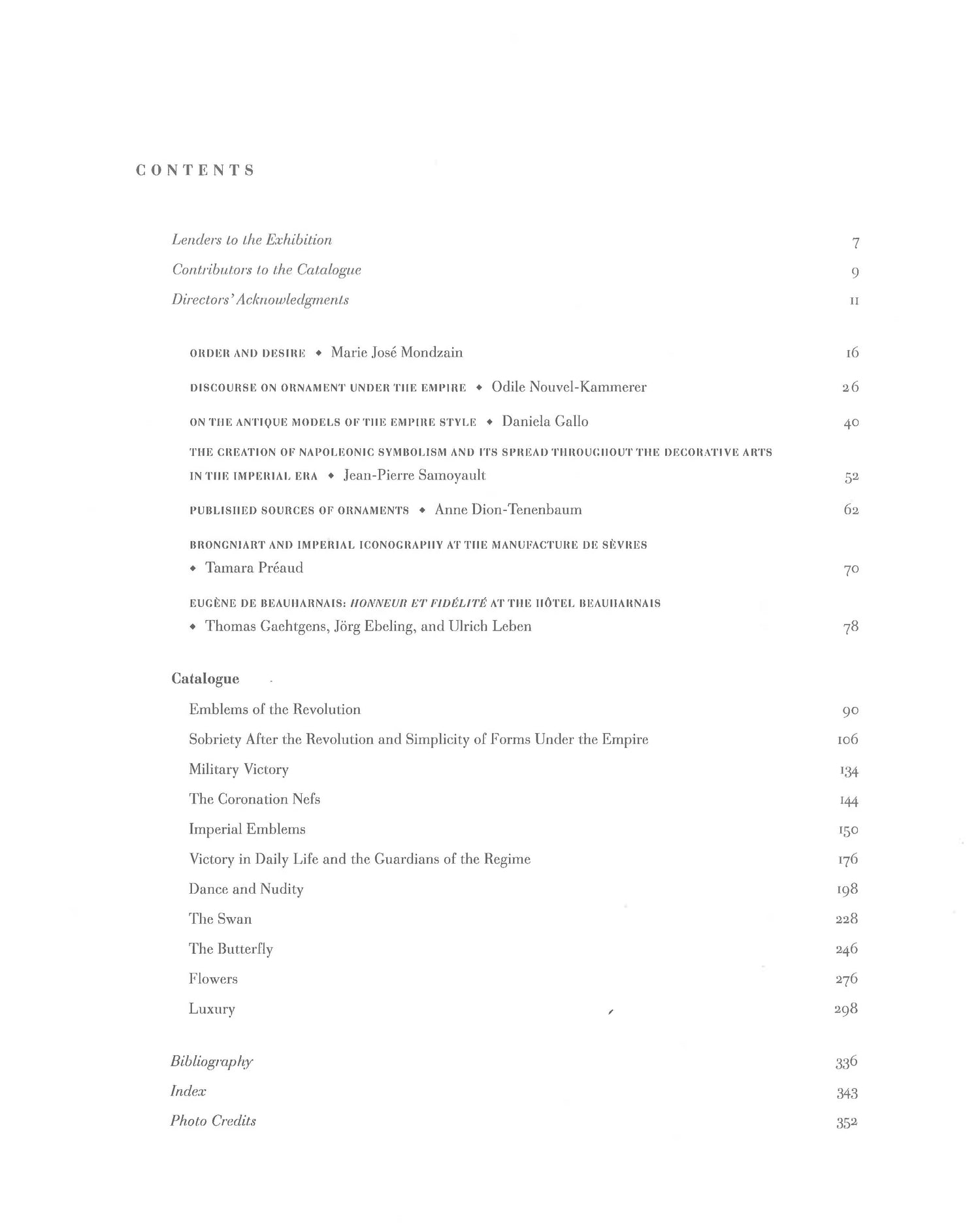 CONTENTS

Lenders to the Exhibition 7

Contributors to the Catalogue 9

Directors' Acknowledgments 11

ORDER AND DESIRE ◆ Marie José Mondzain 16

DISCOURSE ON ORNAMENT UNDER THE EMPIRE ◆ Odile Nouvel-Kammerer 26

ON THE ANTIQUE MODELS OF THE EMPIRE STYLE ◆ Daniela Gallo 40

THE CREATION OF NAPOLEONIC SYMBOLISM AND ITS SPREAD THROUGHOUT THE DECORATIVE ARTS IN THE IMPERIAL ERA ◆ Jean-Pierre Samoyault 52

PUBLISHED SOURCES OF ORNAMENTS ◆ Anne Dion-Tenenbaum 62

BRONGNIART AND IMPERIAL ICONOGRAPHY AT THE MANUFACTURE DE SÈVRES ◆ Tamara Préaud 70

EUGÈNE DE BEAUHARNAIS: HONNEUR ET FIDÉLITÉ AT THE HÔTEL BEAUHARNAIS ◆ Thomas Gaehtgens, Jörg Ebeling, and Ulrich Leben 78

Catalogue

Emblems of the Revolution 90

Sobriety After the Revolution and Simplicity of Forms Under the Empire 106

Military Victory 134

The Coronation Nefs 144

Imperial Emblems 150

Victory in Daily Life and the Guardians of the Regime 176

Dance and Nudity 198

The Swan 228

The Butterfly 246

Flowers 276

Luxury 298

Bibliography 336

Index 343

Photo Credits 352